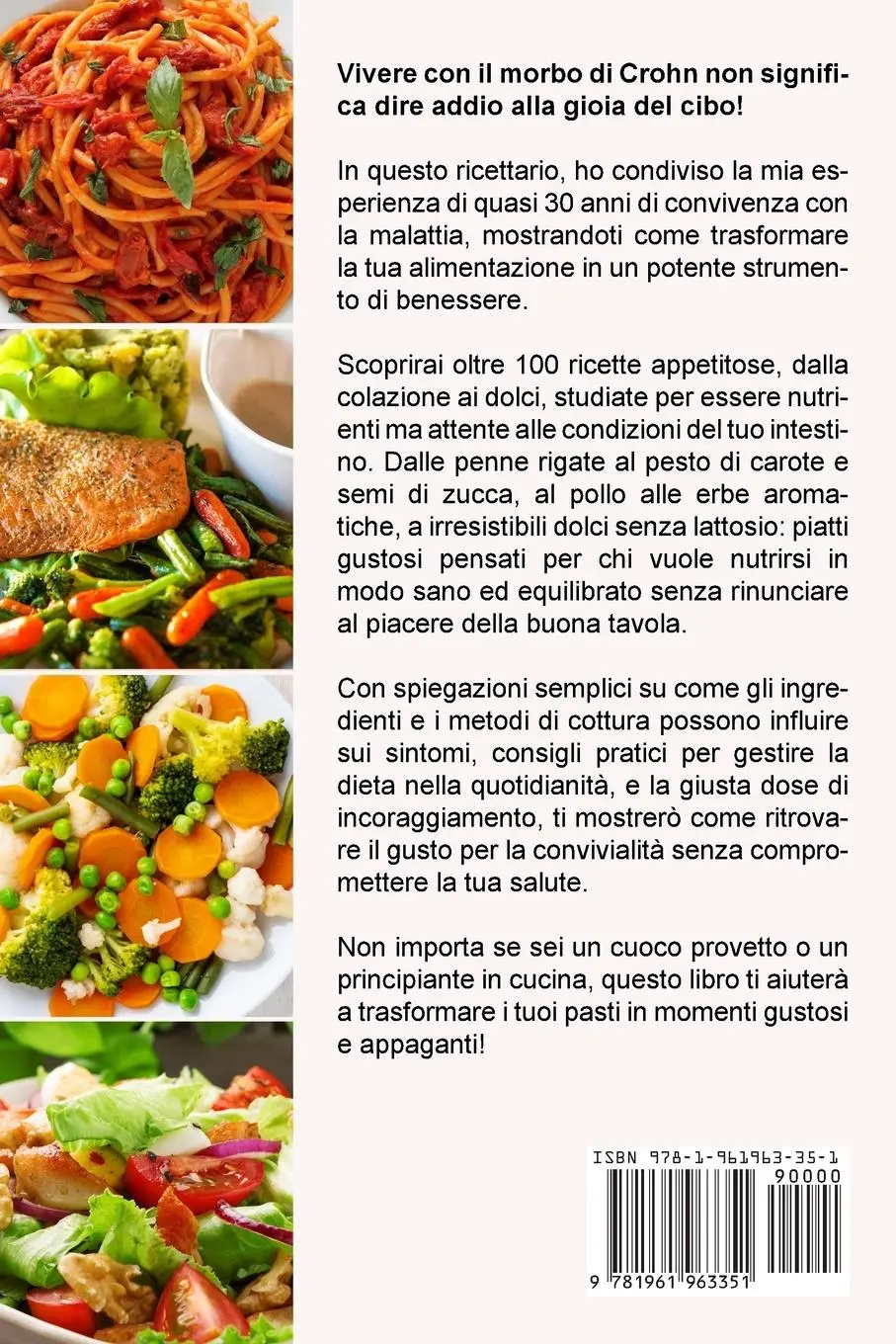 Vivere con il morbo di Crohn non significa dire addio alla gioia del cibo!

In questo ricettario, ho condiviso la mia esperienza di quasi 30 anni di convivenza con la malattia, mostrandoti come trasformare la tua alimentazione in un potente strumento di benessere.

Scoprirai oltre 100 ricette appetitose, dalla colazione ai dolci, studiate per essere nutrienti ma attente alle condizioni del tuo intestino. Dalle penne rigate al pesto di carote e semi di zucca, al pollo alle erbe aromatiche, a irresistibili dolci senza lattosio: piatti gustosi pensati per chi vuole nutrirsi in modo sano ed equilibrato senza rinunciare al piacere della buona tavola.

Con spiegazioni semplici su come gli ingredienti e i metodi di cottura possono influire sui sintomi, consigli pratici per gestire la dieta nella quotidianità, e la giusta dose di incoraggiamento, ti mostrerò come ritrovare il gusto per la convivialità senza compromettere la tua salute.

Non importa se sei un cuoco provetto o un principiante in cucina, questo libro ti aiuterà a trasformare i tuoi pasti in momenti gustosi e appaganti!

ISBN 978-1-961963-35-1
90000
9 781961 963351